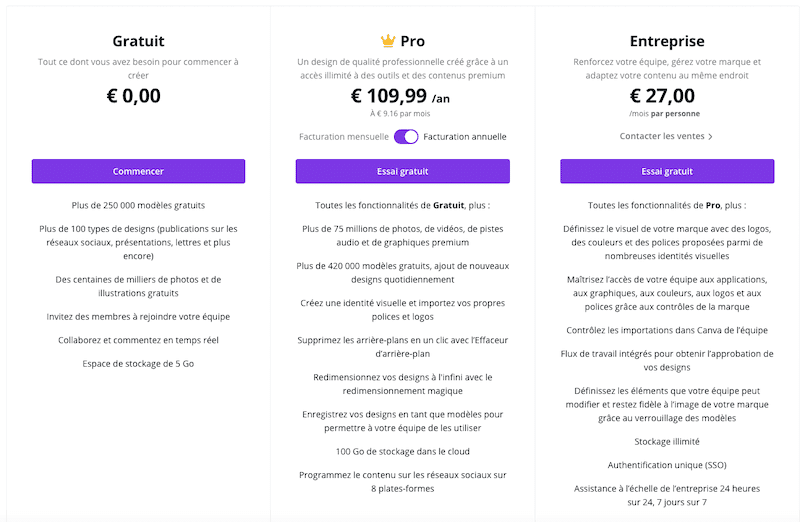 Gratuit

Tout ce dont vous avez besoin pour commencer à créer

€ 0,00

Commencer

Plus de 250 000 modèles gratuits

Plus de 100 types de designs (publications sur les réseaux sociaux, présentations, lettres et plus encore)

Des centaines de milliers de photos et de illustrations gratuits

Invitez des membres à rejoindre votre équipe

Collaborez et commentez en temps réel

Espace de stockage de 5 Go

Pro

Un design de qualité professionnelle créé grâce à un accès illimité à des outils et des contenus premium

€ 109,99 /an

À € 9.16 par mois

Facturation mensuelle Facturation annuelle

Essai gratuit

Toutes les fonctionnalités de Gratuit, plus :

Plus de 75 millions de photos, de vidéos, de pistes audio et de graphiques premium

Plus de 420 000 modèles gratuits, ajout de nouveaux designs quotidiennement

Créez une identité visuelle et importez vos propres polices et logos

Supprimez les arrière-plans en un clic avec l'Effaceur d'arrière-plan

Redimensionnez vos designs à l'infini avec le redimensionnement magique

Enregistrez vos designs en tant que modèles pour permettre à votre équipe de les utiliser

100 Go de stockage dans le cloud

Programmez le contenu sur les réseaux sociaux sur 8 plates-formes

Entreprise

Renforcez votre équipe, gérez votre marque et adaptez votre contenu au même endroit

€ 27,00

/mois par personne

Contacter les ventes >

Essai gratuit

Toutes les fonctionnalités de Pro, plus :

Définissez le visuel de votre marque avec des logos, des couleurs et des polices proposées parmi de nombreuses identités visuelles

Maîtrisez l'accès de votre équipe aux applications, aux graphiques, aux couleurs, aux logos et aux polices grâce aux contrôles de la marque

Contrôlez les importations dans Canva de l'équipe

Flux de travail intégrés pour obtenir l'approbation de vos designs

Définissez les éléments que votre équipe peut modifier et restez fidèle à l'image de votre marque grâce au verrouillage des modèles

Stockage illimité

Authentification unique (SSO)

Assistance à l'échelle de l'entreprise 24 heures sur 24, 7 jours sur 7